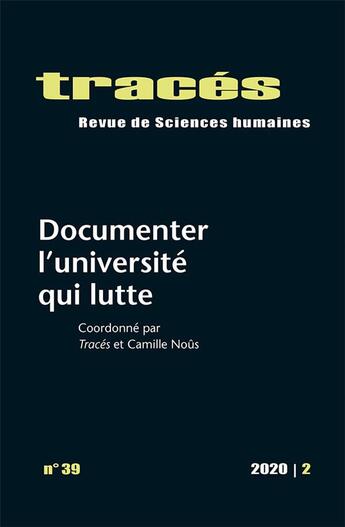 tracés

Revue de Sciences humaines

Documenter l'université qui lutte

Coordonné par Tracés et Camille Noûs

n° 39

2020 | 2